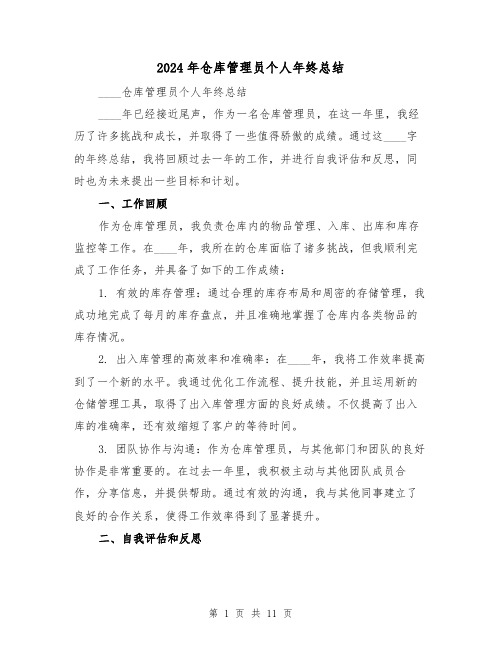 2024年仓库管理员个人年终总结

____仓库管理员个人年终总结

____年已经接近尾声，作为一名仓库管理员，在这一年里，我经历了许多挑战和成长，并取得了一些值得骄傲的成绩。通过这____字的年终总结，我将回顾过去一年的工作，并进行自我评估和反思，同时也为未来提出一些目标和计划。

一、工作回顾

作为仓库管理员，我负责仓库内的物品管理、入库、出库和库存监控等工作。在____年，我所在的仓库面临了诸多挑战，但我顺利完成了工作任务，并具备了如下的工作成绩：

1. 有效的库存管理：通过合理的库存布局和周密的存储管理，我成功地完成了每月的库存盘点，并且准确地掌握了仓库内各类物品的库存情况。

2. 出入库管理的高效率和准确率：在____年，我将工作效率提高到了一个新的水平。我通过优化工作流程、提升技能，并且运用新的仓储管理工具，取得了出入库管理方面的良好成绩。不仅提高了出入库的准确率，还有效缩短了客户的等待时间。

3. 团队协作与沟通：作为仓库管理员，与其他部门和团队的良好协作是非常重要的。在过去一年里，我积极主动与其他团队成员合作，分享信息，并提供帮助。通过有效的沟通，我与其他同事建立了良好的合作关系，使得工作效率得到了显著提升。

二、自我评估和反思

第 1 页 共 11 页